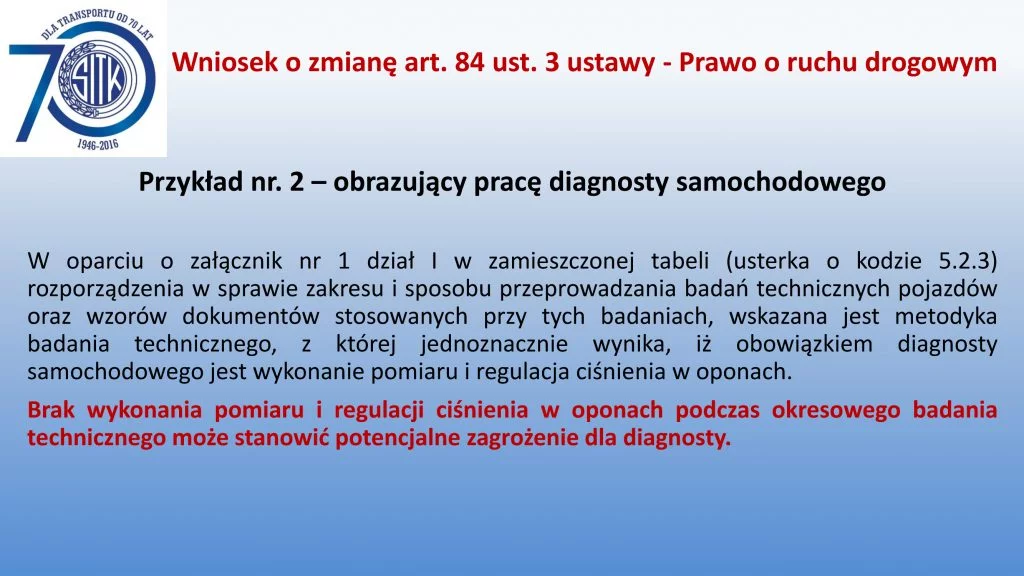 DLA TRANSPORTU OD 70 LAT
70
SITK
1946-2016

Wniosek o zmianę art. 84 ust. 3 ustawy - Prawo o ruchu drogowym

Przykład nr. 2 – obrazujący pracę diagnosty samochodowego

W oparciu o załącznik nr 1 dział I w zamieszczonej tabeli (usterka o kodzie 5.2.3) rozporządzenia w sprawie zakresu i sposobu przeprowadzania badań technicznych pojazdów oraz wzorów dokumentów stosowanych przy tych badaniach, wskazana jest metodyka badania technicznego, z której jednoznacznie wynika, iż obowiązkiem diagnosty samochodowego jest wykonanie pomiaru i regulacja ciśnienia w oponach.

Brak wykonania pomiaru i regulacji ciśnienia w oponach podczas okresowego badania technicznego może stanowić potencjalne zagrożenie dla diagnosty.